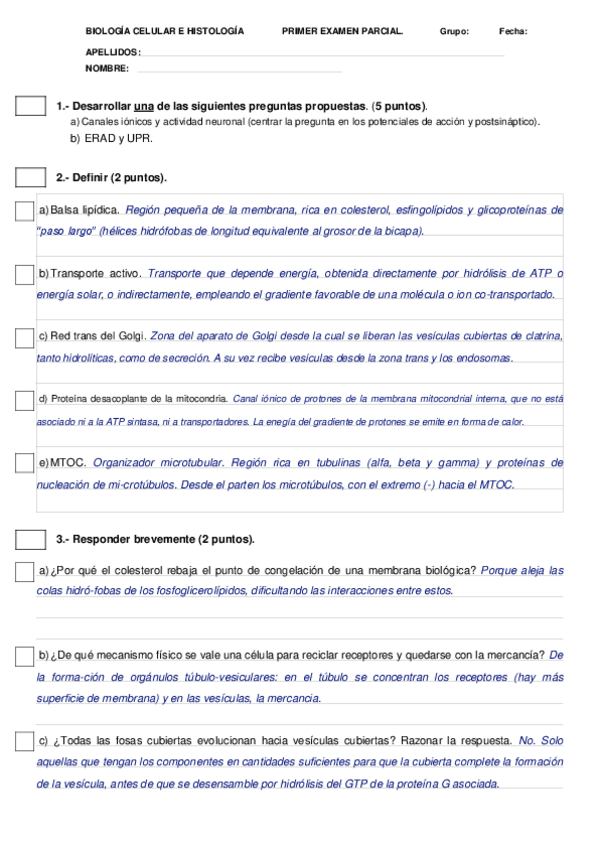 BIOLOGÍA CELULAR E HISTOLOGÍA PRIMER EXAMEN PARCIAL. Grupo: Fecha:

APELLIDOS:

NOMBRE:

1.- Desarrollar una de las siguientes preguntas propuestas. (5 puntos).

a) Canales iónicos y actividad neuronal (centrar la pregunta en los potenciales de acción y postsináptico).

b) ERAD y UPR.

2.- Definir (2 puntos).

a) Balsa lipídica. Región pequeña de la membrana, rica en colesterol, esfingolípidos y glicoproteínas de "paso largo" (hélices hidrófobas de longitud equivalente al grosor de la bicapa).

b) Transporte activo. Transporte que depende energía, obtenida directamente por hidrólisis de ATP o energía solar, o indirectamente, empleando el gradiente favorable de una molécula o ion co-transportado.

c) Red trans del Golgi. Zona del aparato de Golgi desde la cual se liberan las vesículas cubiertas de clatrina, tanto hidrolíticas, como de secreción. A su vez recibe vesículas desde la zona trans y los endosomas.

d) Proteína desacoplante de la mitocondria. Canal iónico de protones de la membrana mitocondrial interna, que no está asociado ni a la ATP sintasa, ni a transportadores. La enegía del gradiente de protones se emite en forma de calor.

e) MTOC. Organizador microtubular. Región rica en tubulinas (alfa, beta y gamma) y proteínas de nucleación de mi-crotúbulos. Desde el parten los microtúbulos, con el extremo (-) hacia el MTOC.

3.- Responder brevemente (2 puntos).

a) ¿Por qué el colesterol rebaja el punto de congelación de una membrana biológica? Porque aleja las colas hidró-fobas de los fosfoglicerolípidos, dificultando las interacciones entre estos.

b) ¿De qué mecanismo físico se vale una célula para reciclar receptores y quedarse con la mercancía? De la forma-ción de orgánulos túbulo-vesiculares: en el túbulo se concentran los receptores (hay más superficie de membrana) y en las vesículas, la mercancia.

c) ¿Todas las fosas cubiertas evolucionan hacia vesículas cubiertas? Razonar la respuesta. No. Solo aquellas que tengan los componentes en cantidades suficientes para que la cubierta complete la formación de la vesícula, antes de que se desensamble por hidrólisis del GTP de la proteína G asociada.